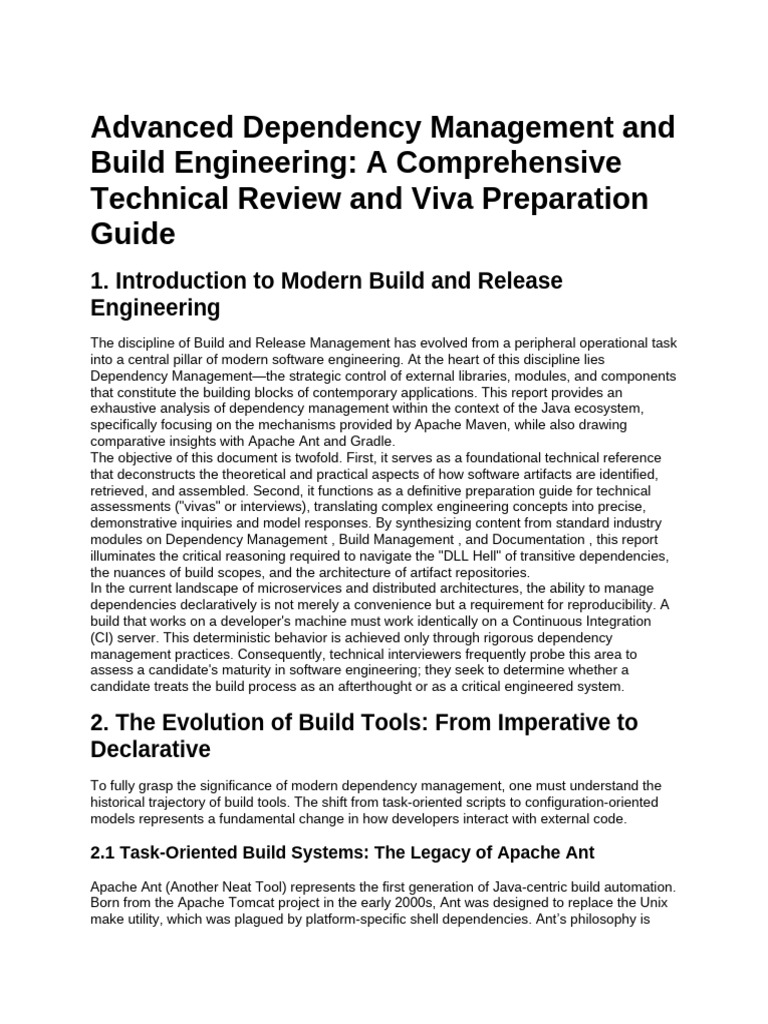 Advanced Dependency Management and Build Engineering: A Comprehensive Technical Review and Viva Preparation Guide

1. Introduction to Modern Build and Release Engineering

The discipline of Build and Release Management has evolved from a peripheral operational task into a central pillar of modern software engineering. At the heart of this discipline lies Dependency Management—the strategic control of external libraries, modules, and components that constitute the building blocks of contemporary applications. This report provides an exhaustive analysis of dependency management within the context of the Java ecosystem, specifically focusing on the mechanisms provided by Apache Maven, while also drawing comparative insights with Apache Ant and Gradle.

The objective of this document is twofold. First, it serves as a foundational technical reference that deconstructs the theoretical and practical aspects of how software artifacts are identified, retrieved, and assembled. Second, it functions as a definitive preparation guide for technical assessments ("vivas" or interviews), translating complex engineering concepts into precise, demonstrative inquiries and model responses. By synthesizing content from standard industry modules on Dependency Management , Build Management , and Documentation , this report illuminates the critical reasoning required to navigate the "DLL Hell" of transitive dependencies, the nuances of build scopes, and the architecture of artifact repositories.

In the current landscape of microservices and distributed architectures, the ability to manage dependencies declaratively is not merely a convenience but a requirement for reproducibility. A build that works on a developer's machine must work identically on a Continuous Integration (CI) server. This deterministic behavior is achieved only through rigorous dependency management practices. Consequently, technical interviewers frequently probe this area to assess a candidate's maturity in software engineering; they seek to determine whether a candidate treats the build process as an afterthought or as a critical engineered system.

2. The Evolution of Build Tools: From Imperative to Declarative

To fully grasp the significance of modern dependency management, one must understand the historical trajectory of build tools. The shift from task-oriented scripts to configuration-oriented models represents a fundamental change in how developers interact with external code.

2.1 Task-Oriented Build Systems: The Legacy of Apache Ant

Apache Ant (Another Neat Tool) represents the first generation of Java-centric build automation. Born from the Apache Tomcat project in the early 2000s, Ant was designed to replace the Unix make utility, which was plagued by platform-specific shell dependencies. Ant's philosophy is